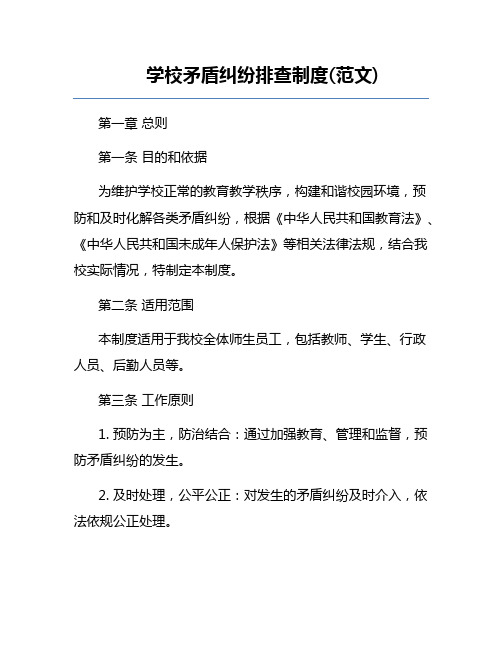 学校矛盾纠纷排查制度(范文)

第一章 总则

第一条 目的和依据

为维护学校正常的教育教学秩序，构建和谐校园环境，预防和及时化解各类矛盾纠纷，根据《中华人民共和国教育法》、《中华人民共和国未成年人保护法》等相关法律法规，结合我校实际情况，特制定本制度。

第二条 适用范围

本制度适用于我校全体师生员工，包括教师、学生、行政人员、后勤人员等。

第三条 工作原则

1. 预防为主，防治结合：通过加强教育、管理和监督，预防矛盾纠纷的发生。

2. 及时处理，公平公正：对发生的矛盾纠纷及时介入，依法依规公正处理。